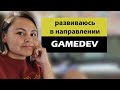 развиваюсь в направлении

GAMEDEV